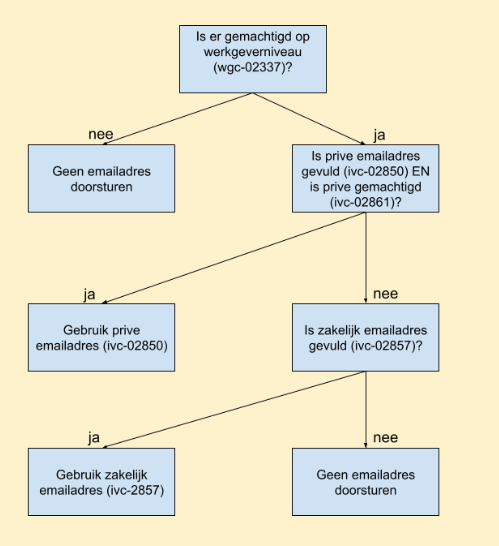 Is er gemachtigd op werkgeverniveau (wgc-02337)?

nee

ja

Geen emailadres doorsturen

Is prive emailadres gevuld (ivc-02850) EN is prive gemachtigd (ivc-02861)?

ja

nee

Gebruik prive emailadres (ivc-02850)

Is zakelijk emailadres gevuld (ivc-02857)?

ja

nee

Gebruik zakelijk emailadres (ivc-2857)

Geen emailadres doorsturen